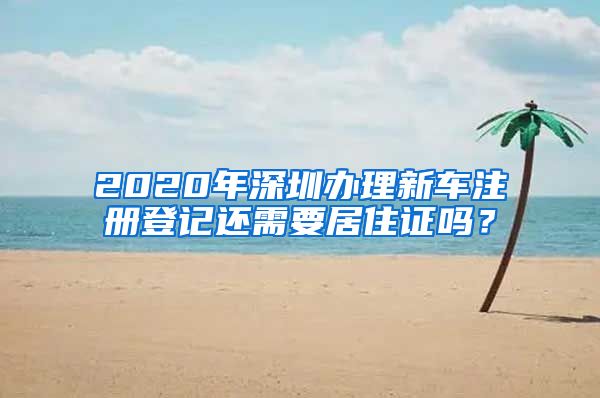 2020年深圳办理新车注册登记还需要居住证吗？